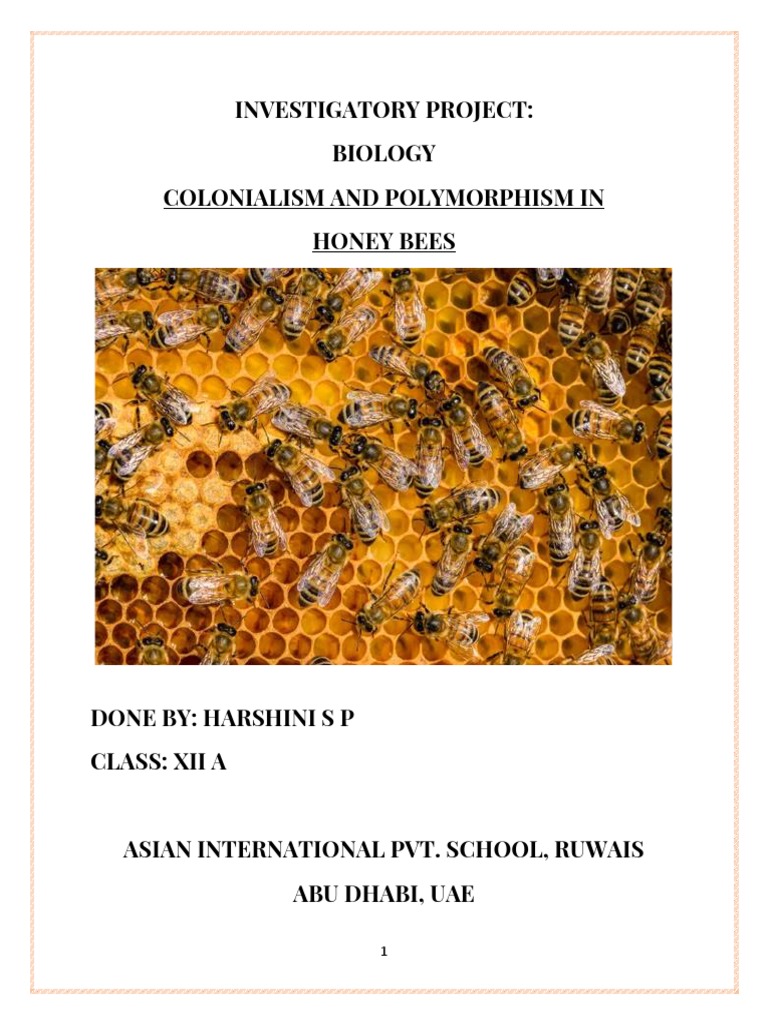 INVESTIGATORY PROJECT:

BIOLOGY

COLONIALISM AND POLYMORPHISM IN

HONEY BEES

DONE BY: HARSHINI S P

CLASS: XII A

ASIAN INTERNATIONAL PVT. SCHOOL, RUWAIS

ABU DHABI, UAE

1